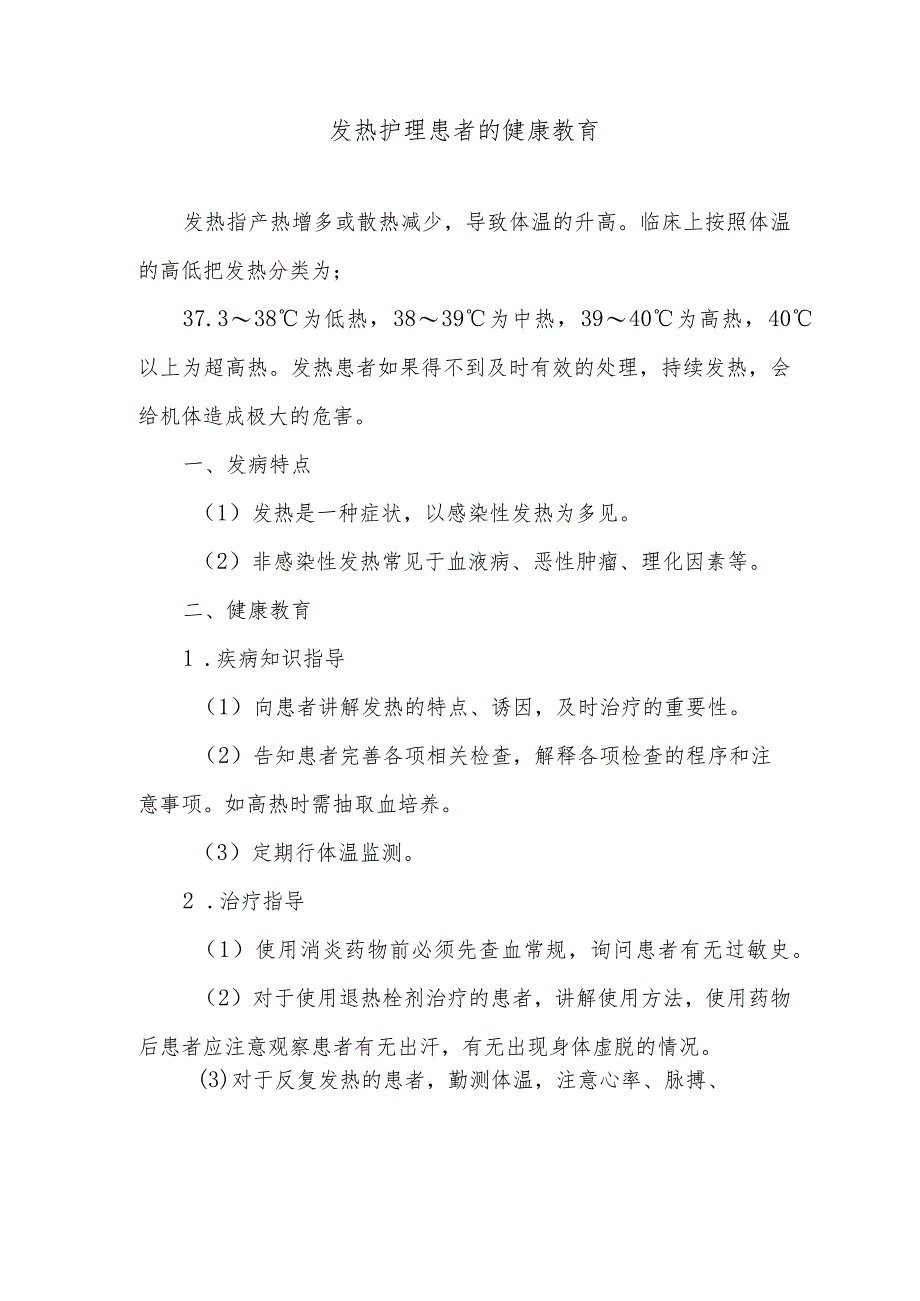 发热护理患者的健康教育

发热指产热增多或散热减少，导致体温的升高。临床上按照体温的高低把发热分类为；

37.3～38℃为低热，38～39℃为中热，39～40℃为高热，40℃以上为超高热。发热患者如果得不到及时有效的处理，持续发热，会给机体造成极大的危害。

一、发病特点

（1）发热是一种症状，以感染性发热为多见。

（2）非感染性发热常见于血液病、恶性肿瘤、理化因素等。

二、健康教育

1.疾病知识指导

（1）向患者讲解发热的特点、诱因，及时治疗的重要性。

（2）告知患者完善各项相关检查，解释各项检查的程序和注意事项。如高热时需抽取血培养。

（3）定期行体温监测。

2.治疗指导

（1）使用消炎药物前必须先查血常规，询问患者有无过敏史。

（2）对于使用退热栓剂治疗的患者，讲解使用方法，使用药物后患者应注意观察患者有无出汗，有无出现身体虚脱的情况。

(3)对于反复发热的患者，勤测体温，注意心率、脉搏、